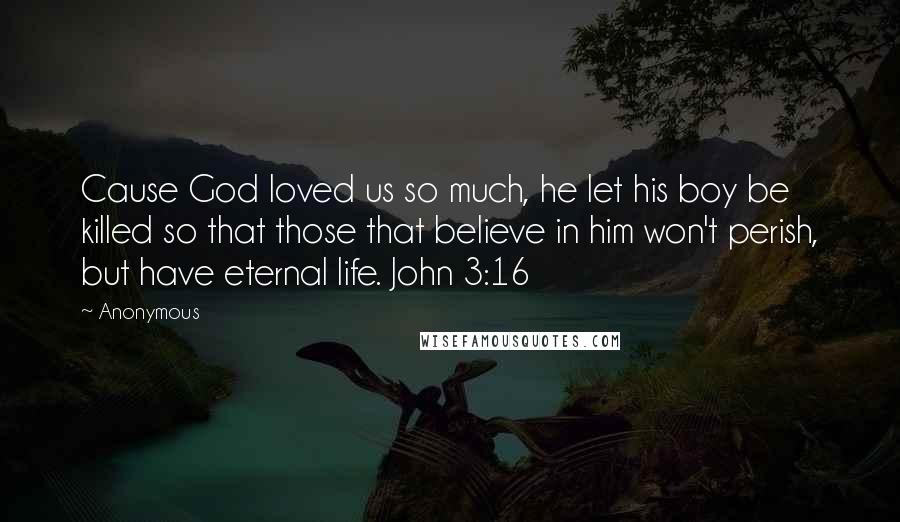 Cause God loved us so much, he let his boy be killed so that those that believe in him won't perish, but have eternal life. John 3:16

~ Anonymous

WISEFAMOUSQUOTES.COM